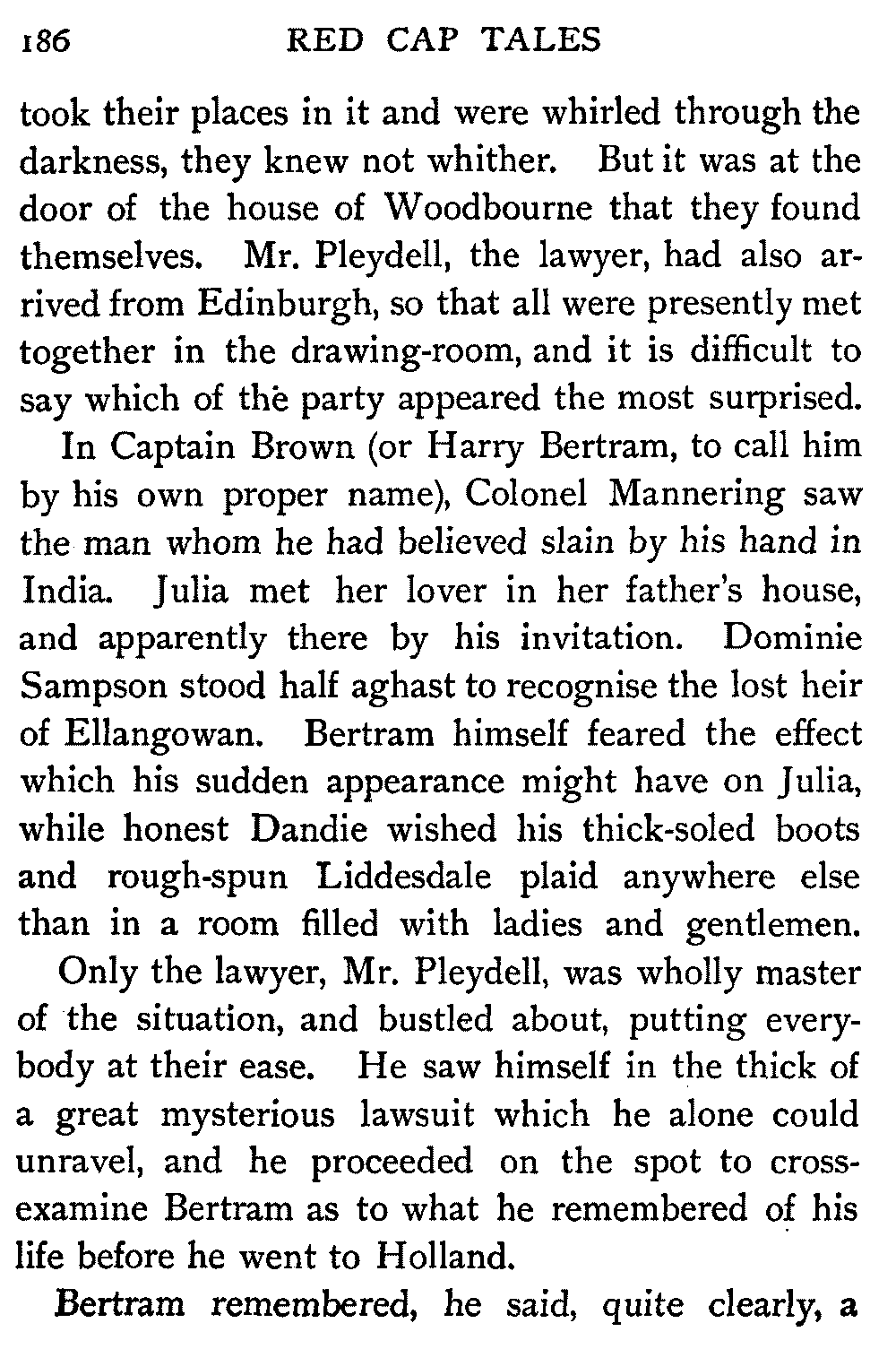 186 RED CAP TALES

took their places in it and were whirled through the darkness, they knew not whither. But it was at the door of the house of Woodbourne that they found themselves. Mr. Pleydell, the lawyer, had also arrived from Edinburgh, so that all were presently met together in the drawing-room, and it is difficult to say which of the party appeared the most surprised.

In Captain Brown (or Harry Bertram, to call him by his own proper name), Colonel Mannering saw the man whom he had believed slain by his hand in India. Julia met her lover in her father's house, and apparently there by his invitation. Dominie Sampson stood half aghast to recognise the lost heir of Ellangowan. Bertram himself feared the effect which his sudden appearance might have on Julia, while honest Dandie wished his thick-soled boots and rough-spun Liddesdale plaid anywhere else than in a room filled with ladies and gentlemen.

Only the lawyer, Mr. Pleydell, was wholly master of the situation, and bustled about, putting everybody at their ease. He saw himself in the thick of a great mysterious lawsuit which he alone could unravel, and he proceeded on the spot to cross-examine Bertram as to what he remembered of his life before he went to Holland.

Bertram remembered, he said, quite clearly, a